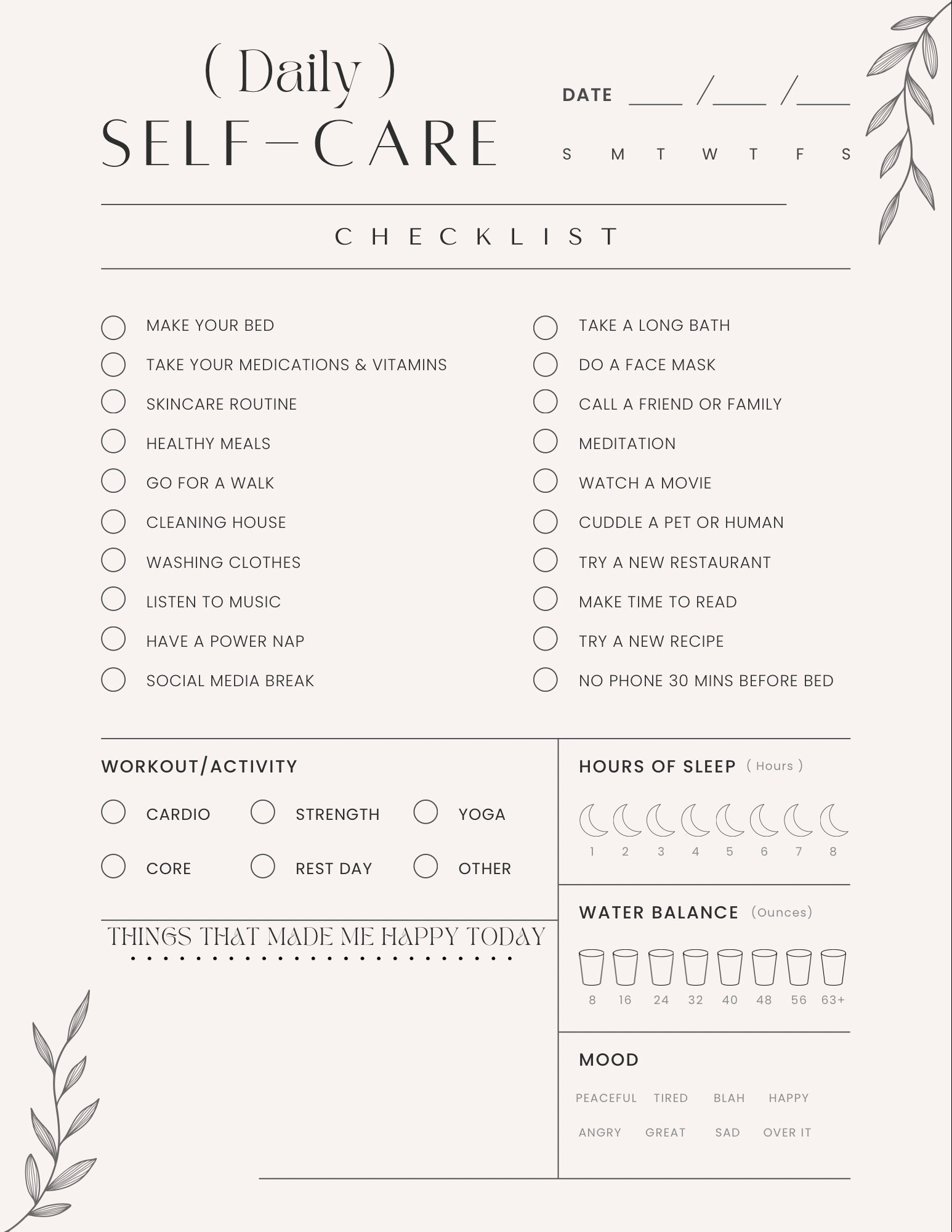 ( Daily )
SELF-CARE

DATE ____ /____ /____

S M T W T F S

CHECKLIST

MAKE YOUR BED
TAKE YOUR MEDICATIONS & VITAMINS
SKINCARE ROUTINE
HEALTHY MEALS
GO FOR A WALK
CLEANING HOUSE
WASHING CLOTHES
LISTEN TO MUSIC
HAVE A POWER NAP
SOCIAL MEDIA BREAK

TAKE A LONG BATH
DO A FACE MASK
CALL A FRIEND OR FAMILY
MEDITATION
WATCH A MOVIE
CUDDLE A PET OR HUMAN
TRY A NEW RESTAURANT
MAKE TIME TO READ
TRY A NEW RECIPE
NO PHONE 30 MINS BEFORE BED

WORKOUT/ACTIVITY

CARDIO STRENGTH YOGA
CORE REST DAY OTHER

THINGS THAT MADE ME HAPPY TODAY

HOURS OF SLEEP ( Hours )

1 2 3 4 5 6 7 8

WATER BALANCE (Ounces)

8 16 24 32 40 48 56 63+

MOOD

PEACEFUL TIRED BLAH HAPPY
ANGRY GREAT SAD OVER IT